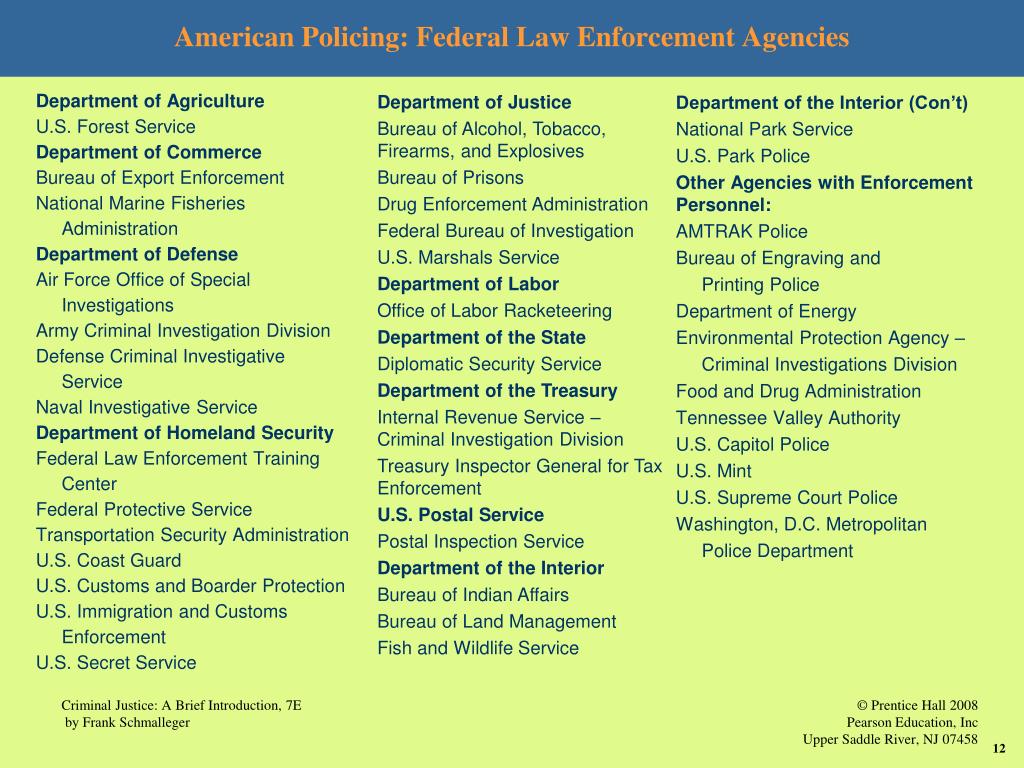 American Policing: Federal Law Enforcement Agencies

Department of Agriculture
U.S. Forest Service
Department of Commerce
Bureau of Export Enforcement
National Marine Fisheries Administration
Department of Defense
Air Force Office of Special Investigations
Army Criminal Investigation Division
Defense Criminal Investigative Service
Naval Investigative Service
Department of Homeland Security
Federal Law Enforcement Training Center
Federal Protective Service
Transportation Security Administration
U.S. Coast Guard
U.S. Customs and Boarder Protection
U.S. Immigration and Customs Enforcement
U.S. Secret Service

Department of Justice
Bureau of Alcohol, Tobacco, Firearms, and Explosives
Bureau of Prisons
Drug Enforcement Administration
Federal Bureau of Investigation
U.S. Marshals Service
Department of Labor
Office of Labor Racketeering
Department of the State
Diplomatic Security Service
Department of the Treasury
Internal Revenue Service – Criminal Investigation Division
Treasury Inspector General for Tax Enforcement
U.S. Postal Service
Postal Inspection Service
Department of the Interior
Bureau of Indian Affairs
Bureau of Land Management
Fish and Wildlife Service

Department of the Interior (Con't)
National Park Service
U.S. Park Police
Other Agencies with Enforcement Personnel:
AMTRAK Police
Bureau of Engraving and Printing Police
Department of Energy
Environmental Protection Agency – Criminal Investigations Division
Food and Drug Administration
Tennessee Valley Authority
U.S. Capitol Police
U.S. Mint
U.S. Supreme Court Police
Washington, D.C. Metropolitan Police Department

Criminal Justice: A Brief Introduction, 7E
by Frank Schmalleger

© Prentice Hall 2008
Pearson Education, Inc
Upper Saddle River, NJ 07458

12